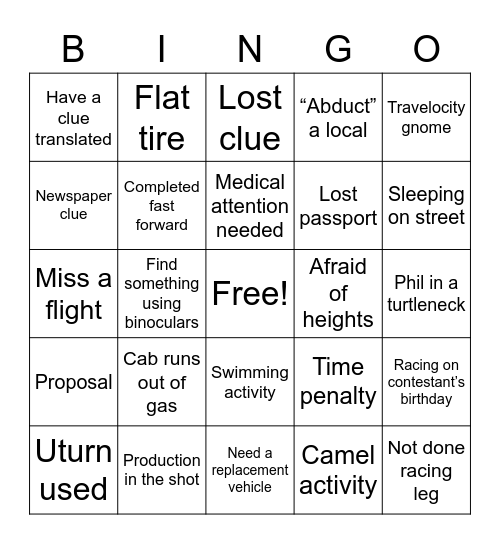 | B | I | N | G | O |
|---|---|---|---|---|
| Have a clue translated | Flat tire | Lost clue | “Abduct” a local | Travelocity gnome |
| Newspaper clue | Completed fast forward | Medical attention needed | Lost passport | Sleeping on street |
| Miss a flight | Find something using binoculars | Free! | Afraid of heights | Phil in a turtleneck |
| Proposal | Cab runs out of gas | Swimming activity | Time penalty | Racing on contestant’s birthday |
| Uturn used | Production in the shot | Need a replacement vehicle | Camel activity | Not done racing leg |